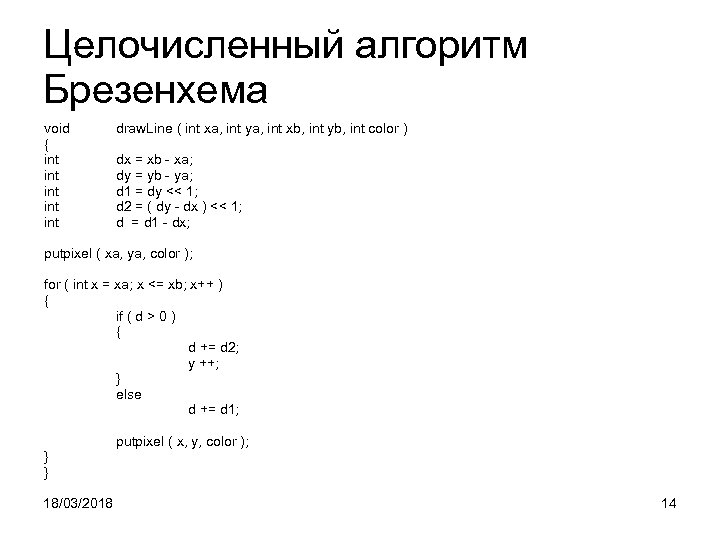 Целочисленный алгоритм Брезенхема

void drawLine ( int xa, int ya, int xb, int yb, int color )
{
int dx = xb - xa;
int dy = yb - ya;
int d1 = dy << 1;
int d2 = ( dy - dx ) << 1;
int d = d1 - dx;

putpixel ( xa, ya, color );

for ( int x = xa; x <= xb; x++ )
{
if ( d > 0 )
{
d += d2;
y ++;
}
else
d += d1;

putpixel ( x, y, color );
}
}

18/03/2018

14